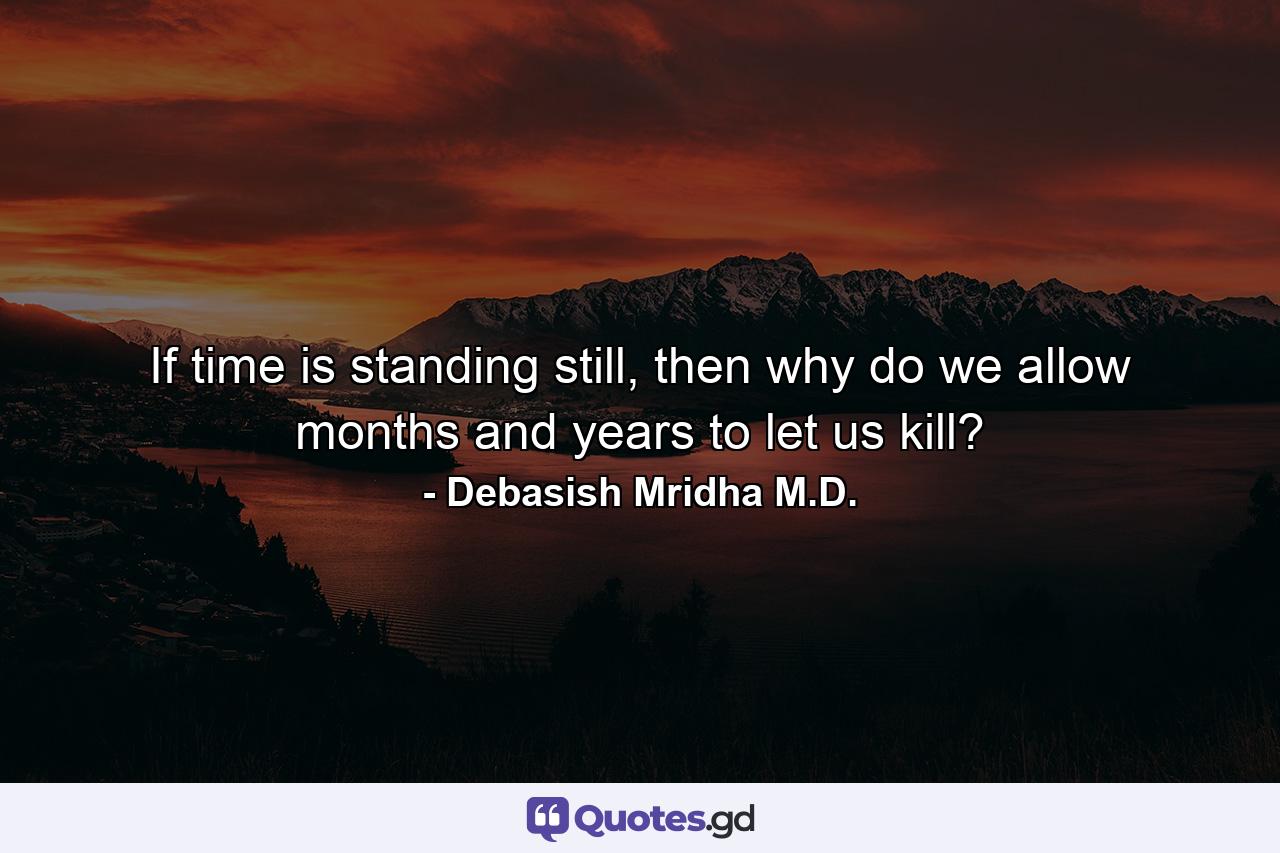 If time is standing still, then why do we allow months and years to let us kill?
- Debasish Mridha M.D.

Quotes.gd